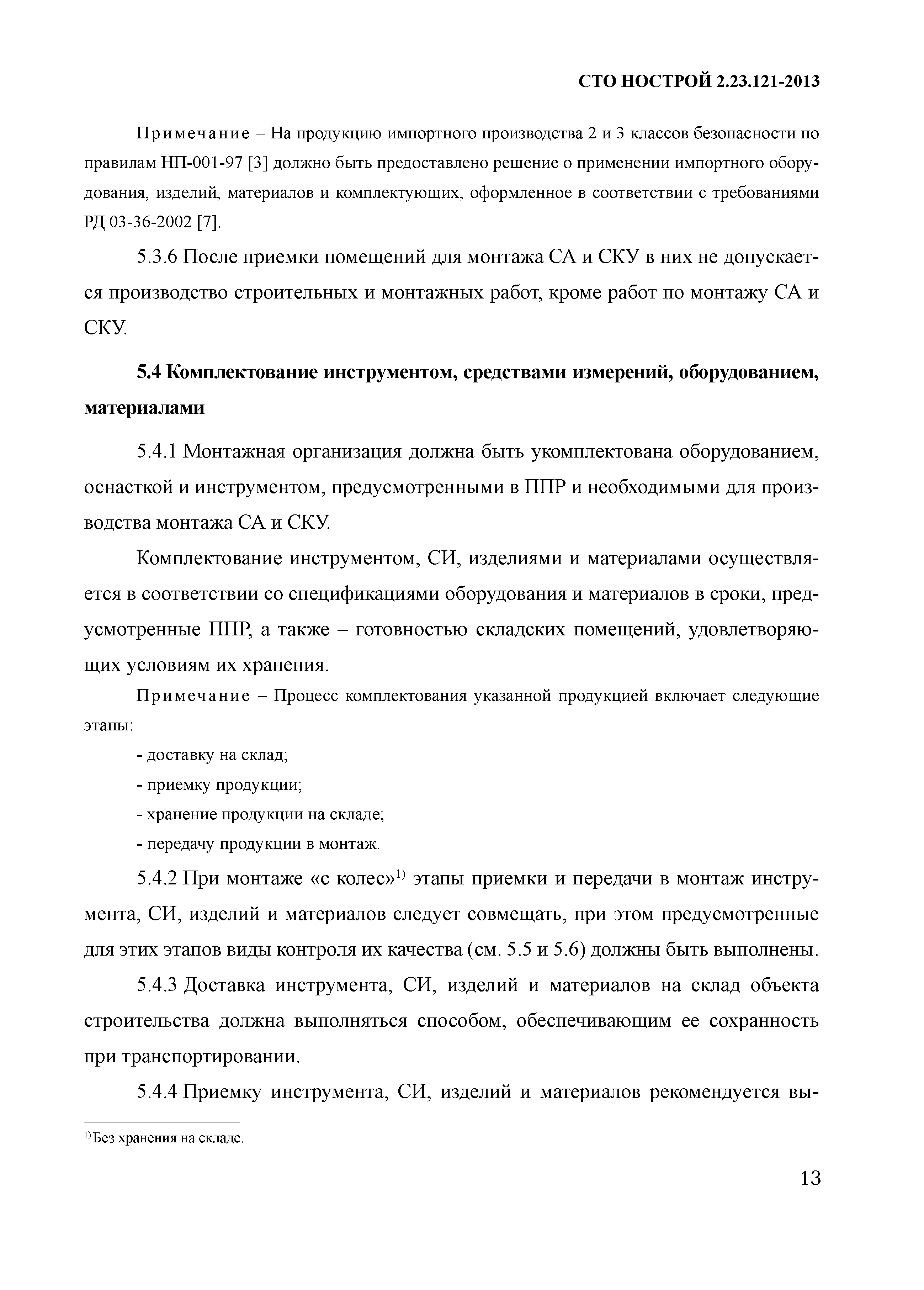 СТО НОСТРОЙ 2.23.121-2013

Примечание – На продукцию импортного производства 2 и 3 классов безопасности по правилам НП-001-97 [3] должно быть предоставлено решение о применении импортного оборудования, изделий, материалов и комплектующих, оформленное в соответствии с требованиями РД 03-36-2002 [7].

5.3.6 После приемки помещений для монтажа СА и СКУ в них не допускается производство строительных и монтажных работ, кроме работ по монтажу СА и СКУ.

5.4 Комплектование инструментом, средствами измерений, оборудованием, материалами

5.4.1 Монтажная организация должна быть укомплектована оборудованием, оснасткой и инструментом, предусмотренными в ППР и необходимыми для производства монтажа СА и СКУ.

Комплектование инструментом, СИ, изделиями и материалами осуществляется в соответствии со спецификациями оборудования и материалов в сроки, предусмотренные ППР, а также – готовностью складских помещений, удовлетворяющих условиям их хранения.

Примечание – Процесс комплектования указанной продукцией включает следующие этапы:

- доставку на склад;

- приемку продукции;

- хранение продукции на складе;

- передачу продукции в монтаж.

5.4.2 При монтаже «с колес»$^{1)}$ этапы приемки и передачи в монтаж инструмента, СИ, изделий и материалов следует совмещать, при этом предусмотренные для этих этапов виды контроля их качества (см. 5.5 и 5.6) должны быть выполнены.

5.4.3 Доставка инструмента, СИ, изделий и материалов на склад объекта строительства должна выполняться способом, обеспечивающим ее сохранность при транспортировании.

5.4.4 Приемку инструмента, СИ, изделий и материалов рекомендуется вы-

$^{1)}$ Без хранения на складе.

13